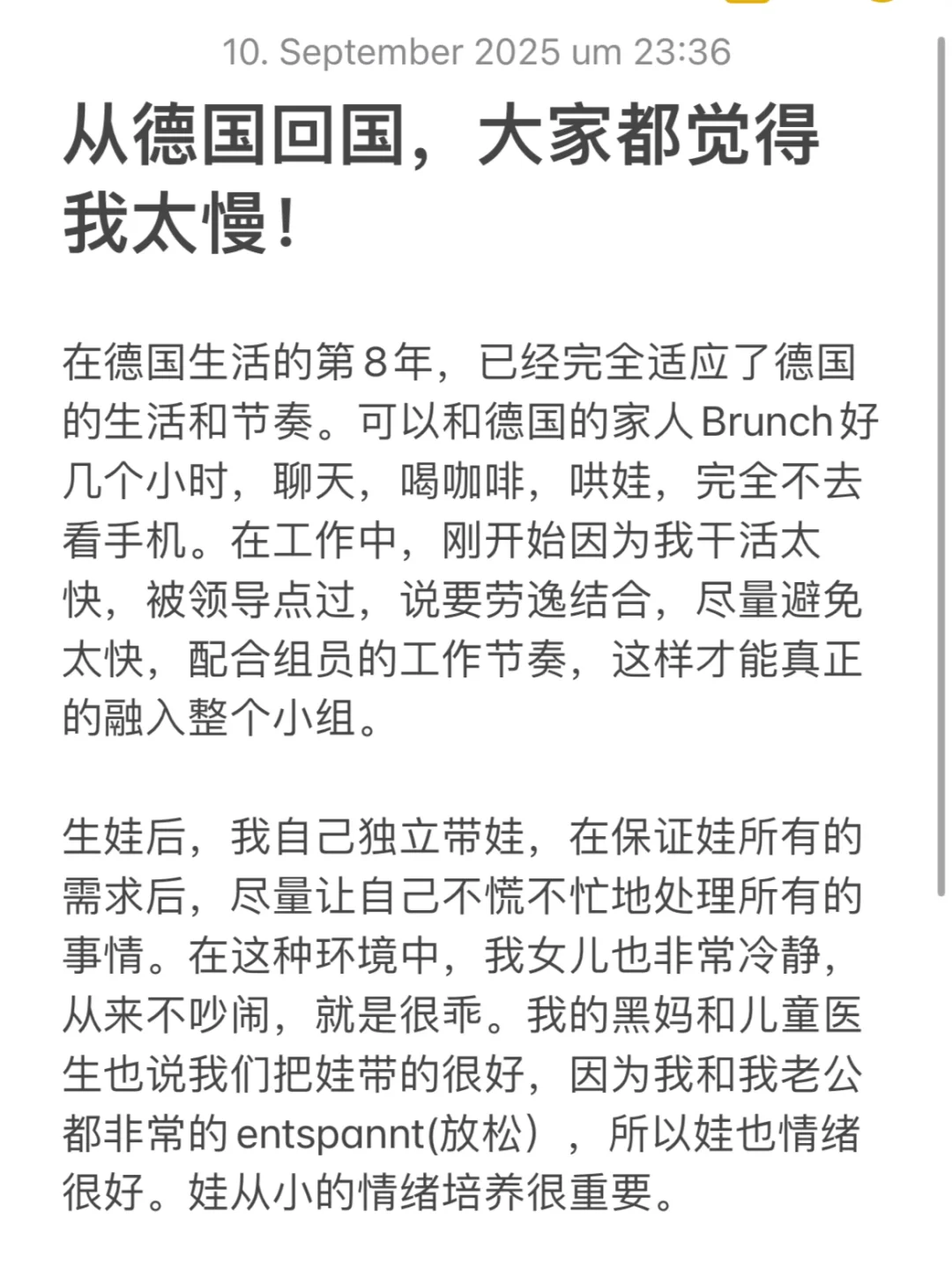 10. September 2025 um 23:36

从德国回国，大家都觉得我太慢！

在德国生活的第8年，已经完全适应了德国的生活和节奏。可以和德国的家人Brunch好几个小时，聊天，喝咖啡，哄娃，完全不去看手机。在工作中，刚开始因为我干活太快，被领导点过，说要劳逸结合，尽量避免太快，配合组员的工作节奏，这样才能真正的融入整个小组。

生娃后，我自己独立带娃，在保证娃所有的需求后，尽量让自己不慌不忙地处理所有的事情。在这种环境中，我女儿也非常冷静，从来不吵闹，就是很乖。我的黑妈和儿童医生也说我们把娃带的很好，因为我和我老公都非常的entspannt(放松），所以娃也情绪很好。娃从小的情绪培养很重要。